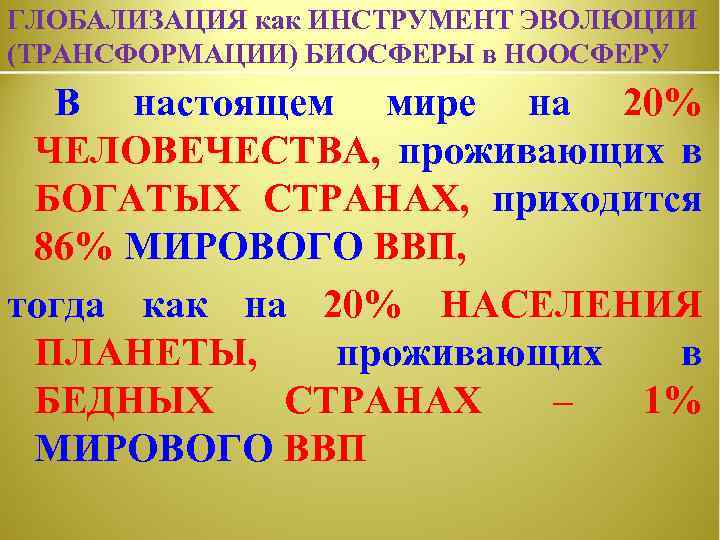 ГЛОБАЛИЗАЦИЯ как ИНСТРУМЕНТ ЭВОЛЮЦИИ (ТРАНСФОРМАЦИИ) БИОСФЕРЫ в НООСФЕРУ

В настоящем мире на 20% ЧЕЛОВЕЧЕСТВА, проживающих в БОГАТЫХ СТРАНАХ, приходится 86% МИРОВОГО ВВП,

тогда как на 20% НАСЕЛЕНИЯ ПЛАНЕТЫ, проживающих в БЕДНЫХ СТРАНАХ – 1% МИРОВОГО ВВП